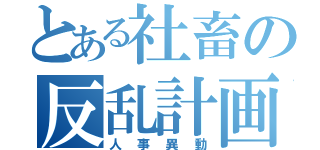 とある社畜の反乱計画
人事異動